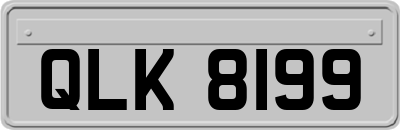 QLK 8199